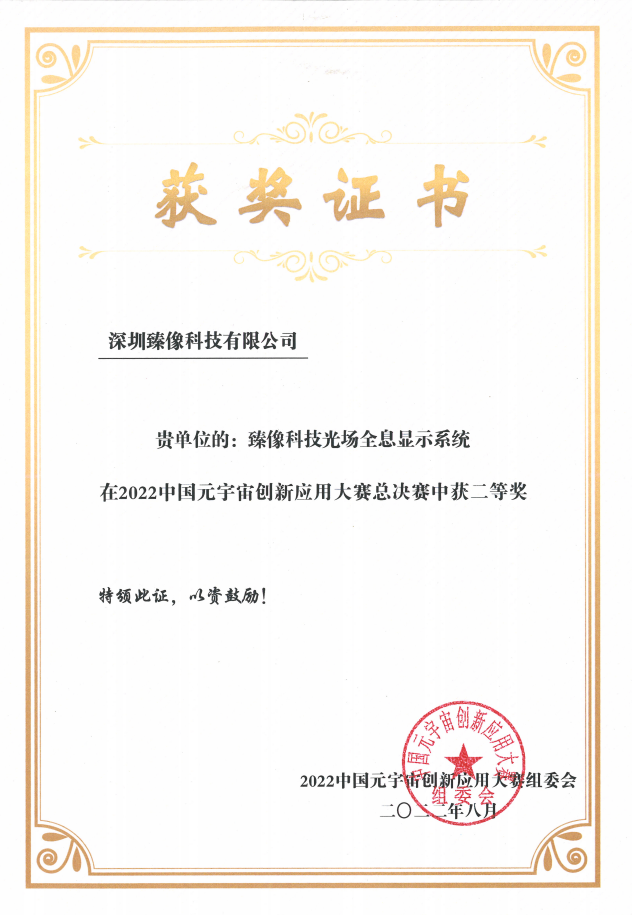 获奖证书

深圳臻像科技有限公司

贵单位的：臻像科技光场全息显示系统

在2022中国元宇宙创新应用大赛总决赛中获二等奖

特颁此证，以资鼓励！

中国元宇宙创新应用大赛组委会

2022中国元宇宙创新应用大赛组委会

二〇二二年八月